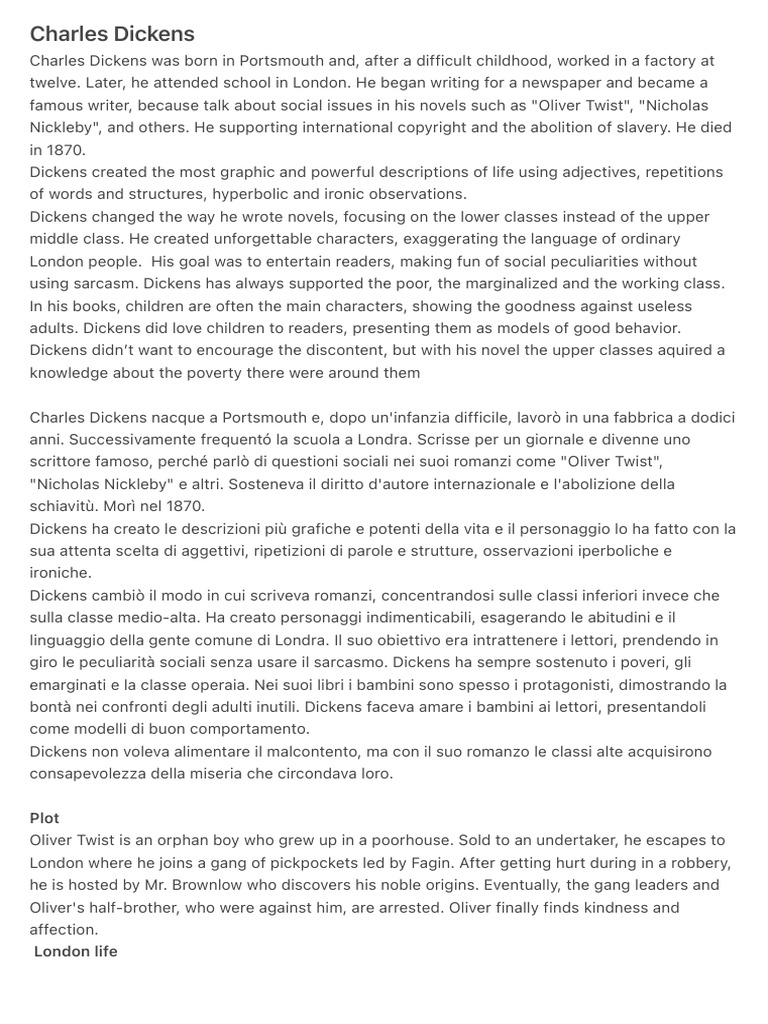 Charles Dickens
Charles Dickens was born in Portsmouth and, after a difficult childhood, worked in a factory at twelve. Later, he attended school in London. He began writing for a newspaper and became a famous writer, because talk about social issues in his novels such as "Oliver Twist", "Nicholas Nickleby", and others. He supporting international copyright and the abolition of slavery. He died in 1870.
Dickens created the most graphic and powerful descriptions of life using adjectives, repetitions of words and structures, hyperbolic and ironic observations.
Dickens changed the way he wrote novels, focusing on the lower classes instead of the upper middle class. He created unforgettable characters, exaggerating the language of ordinary London people. His goal was to entertain readers, making fun of social peculiarities without using sarcasm. Dickens has always supported the poor, the marginalized and the working class. In his books, children are often the main characters, showing the goodness against useless adults. Dickens did love children to readers, presenting them as models of good behavior. Dickens didn't want to encourage the discontent, but with his novel the upper classes aquired a knowledge about the poverty there were around them

Charles Dickens nacque a Portsmouth e, dopo un'infanzia difficile, lavorò in una fabbrica a dodici anni. Successivamente frequentó la scuola a Londra. Scrisse per un giornale e divenne uno scrittore famoso, perché parlò di questioni sociali nei suoi romanzi come "Oliver Twist", "Nicholas Nickleby" e altri. Sosteneva il diritto d'autore internazionale e l'abolizione della schiavitù. Morì nel 1870.
Dickens ha creato le descrizioni più grafiche e potenti della vita e il personaggio lo ha fatto con la sua attenta scelta di aggettivi, ripetizioni di parole e strutture, osservazioni iperboliche e ironiche.
Dickens cambiò il modo in cui scriveva romanzi, concentrandosi sulle classi inferiori invece che sulla classe medio-alta. Ha creato personaggi indimenticabili, esagerando le abitudini e il linguaggio della gente comune di Londra. Il suo obiettivo era intrattenere i lettori, prendendo in giro le peculiarità sociali senza usare il sarcasmo. Dickens ha sempre sostenuto i poveri, gli emarginati e la classe operaia. Nei suoi libri i bambini sono spesso i protagonisti, dimostrando la bontà nei confronti degli adulti inutili. Dickens faceva amare i bambini ai lettori, presentandoli come modelli di buon comportamento.
Dickens non voleva alimentare il malcontento, ma con il suo romanzo le classi alte acquisirono consapevolezza della miseria che circondava loro.

Plot
Oliver Twist is an orphan boy who grew up in a poorhouse. Sold to an undertaker, he escapes to London where he joins a gang of pickpockets led by Fagin. After getting hurt during in a robbery, he is hosted by Mr. Brownlow who discovers his noble origins. Eventually, the gang leaders and Oliver's half-brother, who were against him, are arrested. Oliver finally finds kindness and affection.
London life